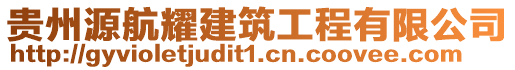 贵州源航耀建筑工程有限公司
http://gyvioletjudit1.cn.coovee.com